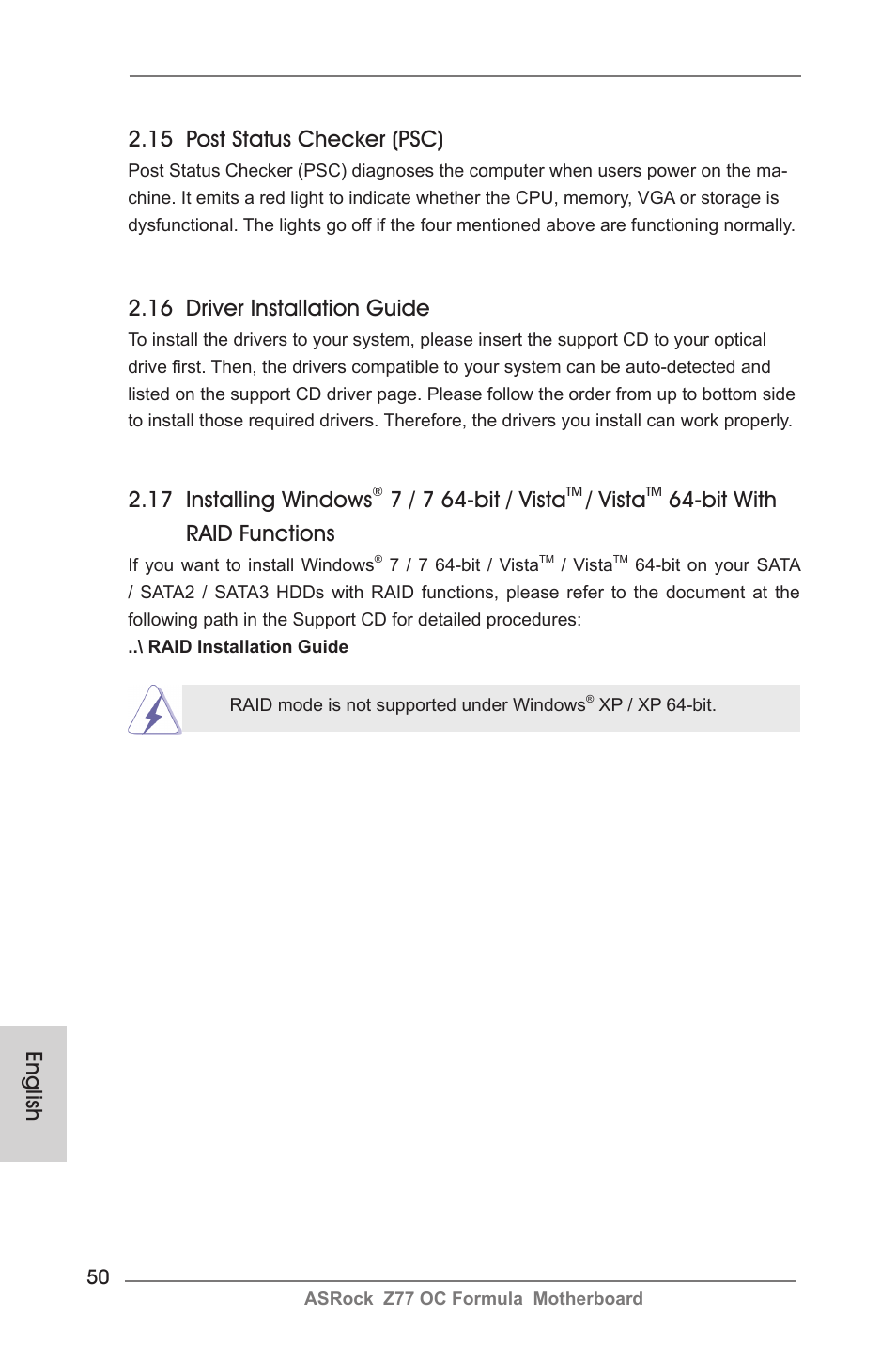 2.15 Post Status Checker (PSC)

Post Status Checker (PSC) diagnoses the computer when users power on the machine. It emits a red light to indicate whether the CPU, memory, VGA or storage is dysfunctional. The lights go off if the four mentioned above are functioning normally.

2.16 Driver Installation Guide

To install the drivers to your system, please insert the support CD to your optical drive first. Then, the drivers compatible to your system can be auto-detected and listed on the support CD driver page. Please follow the order from up to bottom side to install those required drivers. Therefore, the drivers you install can work properly.

2.17 Installing Windows® 7 / 7 64-bit / Vista™ / Vista™ 64-bit With RAID Functions

If you want to install Windows® 7 / 7 64-bit / Vista™ / Vista™ 64-bit on your SATA / SATA2 / SATA3 HDDs with RAID functions, please refer to the document at the following path in the Support CD for detailed procedures:
..\ RAID Installation Guide

RAID mode is not supported under Windows® XP / XP 64-bit.

English

50

ASRock Z77 OC Formula Motherboard